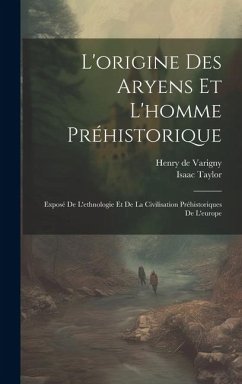 L'origine Des Aryens Et L'homme Préhistorique

Henry de Varigny
Isaac Taylor

Exposé De L'ethnologie Et De La Civilisation Préhistoriques De L'europe